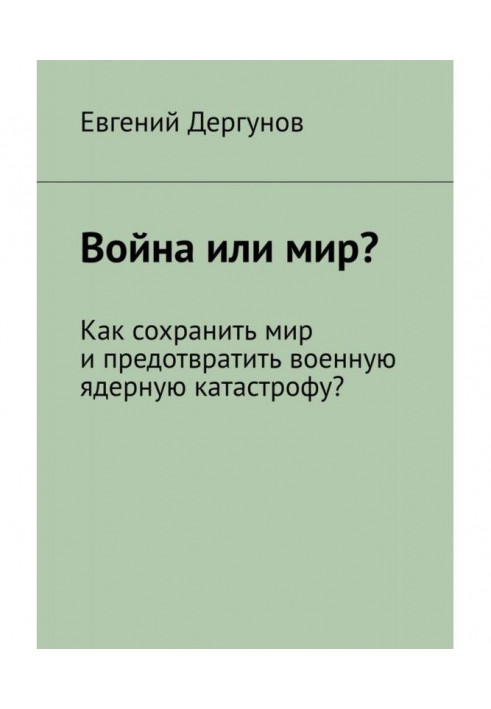 Евгений Дергунов

Война или мир?

Как сохранить мир и предотвратить военную ядерную катастрофу?